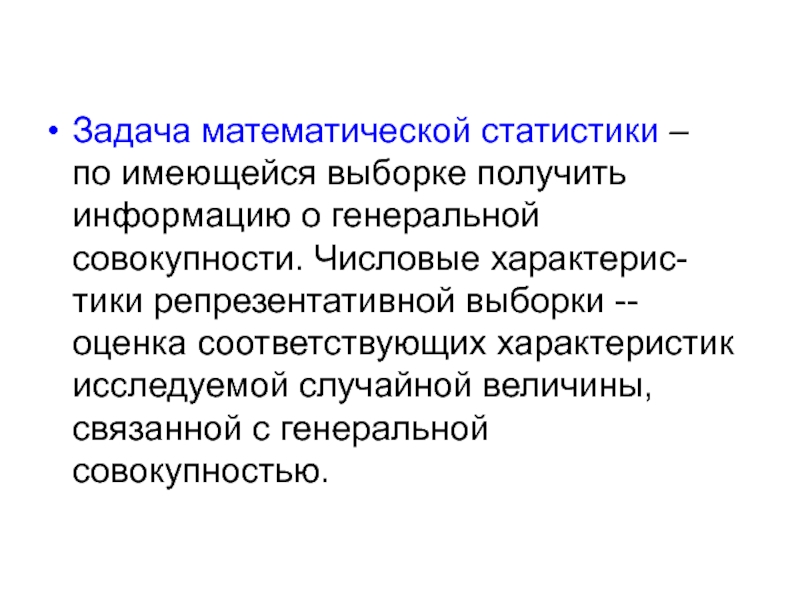 • Задача математической статистики – по имеющейся выборке получить информацию о генеральной совокупности. Числовые характеристики репрезентативной выборки -- оценка соответствующих характеристик исследуемой случайной величины, связанной с генеральной совокупностью.